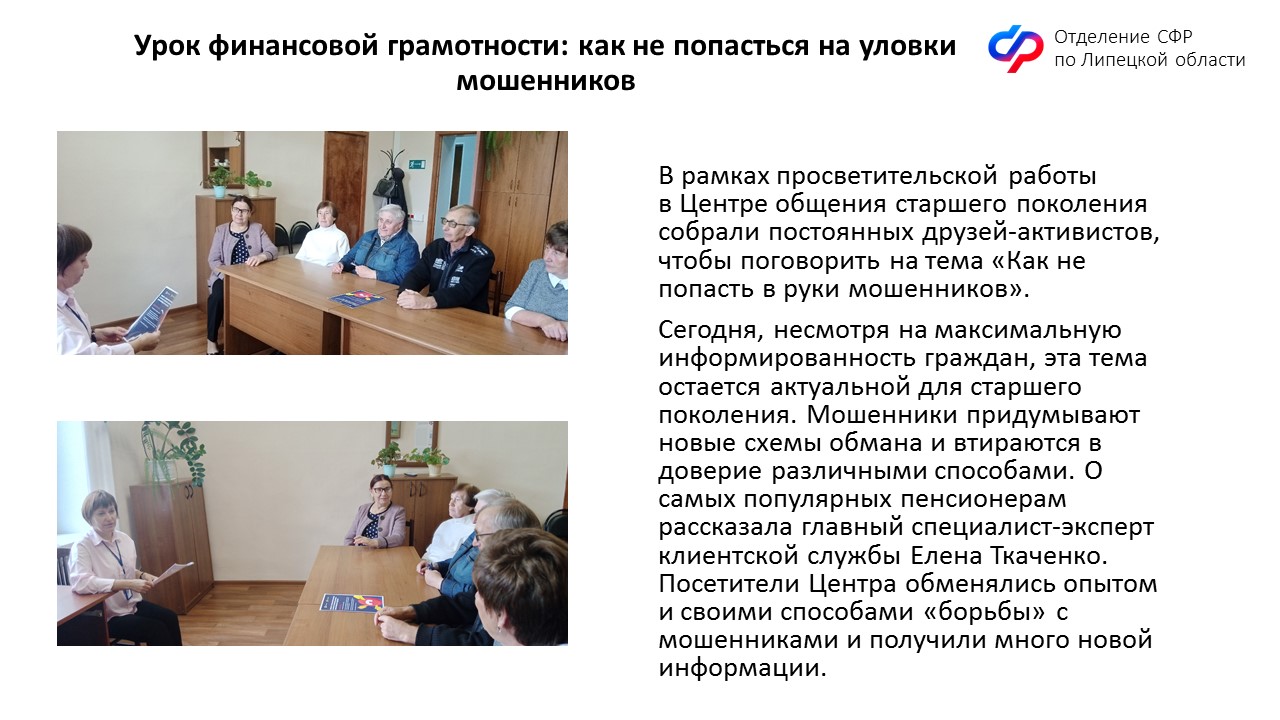 Урок финансовой грамотности: как не попасться на уловки мошенников

Отделение СФР
по Липецкой области

В рамках просветительской работы в Центре общения старшего поколения собрали постоянных друзей-активистов, чтобы поговорить на тема «Как не попасть в руки мошенников».

Сегодня, несмотря на максимальную информированность граждан, эта тема остается актуальной для старшего поколения. Мошенники придумывают новые схемы обмана и втираются в доверие различными способами. О самых популярных пенсионерам рассказала главный специалист-эксперт клиентской службы Елена Ткаченко. Посетители Центра обменялись опытом и своими способами «борьбы» с мошенниками и получили много новой информации.